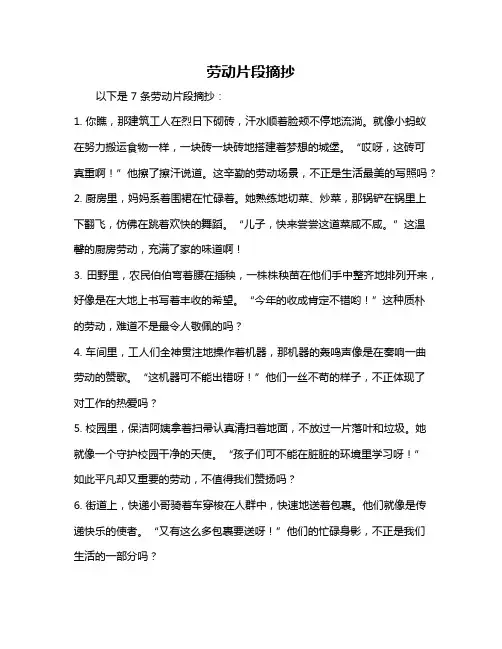 劳动片段摘抄

以下是 7 条劳动片段摘抄：

1. 你瞧，那建筑工人在烈日下砌砖，汗水顺着脸颊不停地流淌。就像小蚂蚁在努力搬运食物一样，一块砖一块砖地搭建着梦想的城堡。“哎呀，这砖可真重啊！”他擦了擦汗说道。这辛勤的劳动场景，不正是生活最美的写照吗？

2. 厨房里，妈妈系着围裙在忙碌着。她熟练地切菜、炒菜，那锅铲在锅里上下翻飞，仿佛在跳着欢快的舞蹈。“儿子，快来尝尝这道菜咸不咸。”这温馨的厨房劳动，充满了家的味道啊！

3. 田野里，农民伯伯弯着腰在插秧，一株株秧苗在他们手中整齐地排列开来，好像是在大地上书写着丰收的希望。“今年的收成肯定不错哟！”这种质朴的劳动，难道不是最令人敬佩的吗？

4. 车间里，工人们全神贯注地操作着机器，那机器的轰鸣声像是在奏响一曲劳动的赞歌。“这机器可不能出错呀！”他们一丝不苟的样子，不正体现了对工作的热爱吗？

5. 校园里，保洁阿姨拿着扫帚认真清扫着地面，不放过一片落叶和垃圾。她就像一个守护校园干净的天使。“孩子们可不能在脏脏的环境里学习呀！”如此平凡却又重要的劳动，不值得我们赞扬吗？

6. 街道上，快递小哥骑着车穿梭在人群中，快速地送着包裹。他们就像是传递快乐的使者。“又有这么多包裹要送呀！”他们的忙碌身影，不正是我们生活的一部分吗？